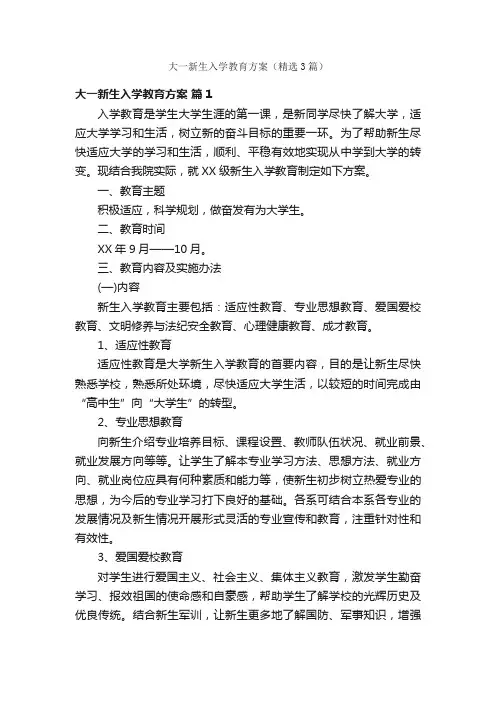 大一新生入学教育方案（精选3篇）

大一新生入学教育方案 篇1

入学教育是学生大学生涯的第一课，是新同学尽快了解大学，适应大学学习和生活，树立新的奋斗目标的重要一环。为了帮助新生尽快适应大学的学习和生活，顺利、平稳有效地实现从中学到大学的转变。现结合我院实际，就XX级新生入学教育制定如下方案。

一、教育主题

积极适应，科学规划，做奋发有为大学生。

二、教育时间

XX年9月——10月。

三、教育内容及实施办法

(一)内容

新生入学教育主要包括：适应性教育、专业思想教育、爱国爱校教育、文明修养与法纪安全教育、心理健康教育、成才教育。

1、适应性教育

适应性教育是大学新生入学教育的首要内容，目的是让新生尽快熟悉学校，熟悉所处环境，尽快适应大学生活，以较短的时间完成由“高中生”向“大学生”的转型。

2、专业思想教育

向新生介绍专业培养目标、课程设置、教师队伍状况、就业前景、就业发展方向等等。让学生了解本专业学习方法、思想方法、就业方向、就业岗位应具有何种素质和能力等，使新生初步树立热爱专业的思想，为今后的专业学习打下良好的基础。各系可结合本系各专业的发展情况及新生情况开展形式灵活的专业宣传和教育，注重针对性和有效性。

3、爱国爱校教育

对学生进行爱国主义、社会主义、集体主义教育，激发学生勤奋学习、报效祖国的使命感和自豪感，帮助学生了解学校的光辉历史及优良传统。结合新生军训，让新生更多地了解国防、军事知识，增强